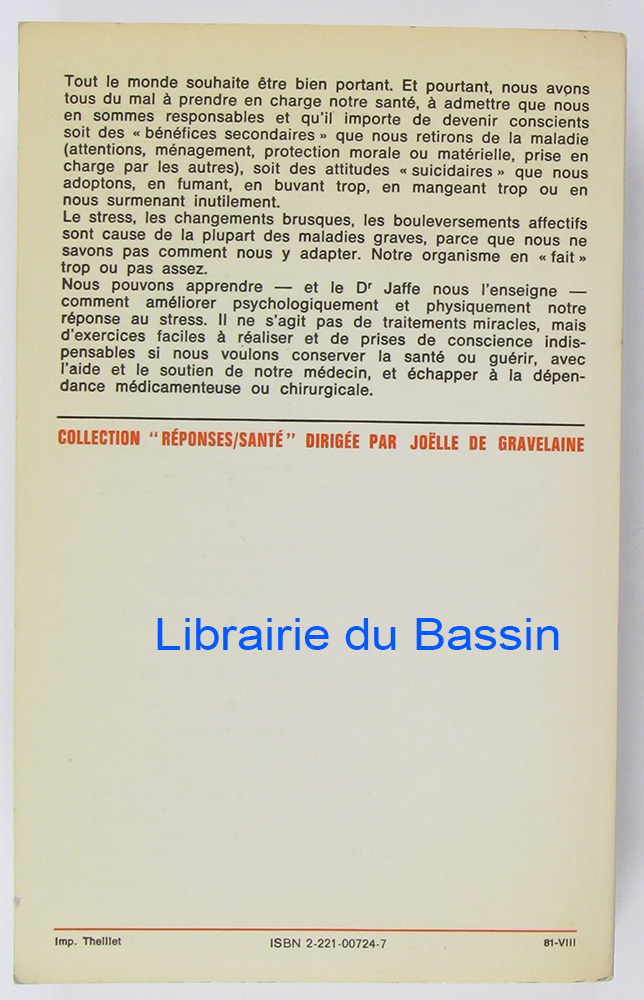 Tout le monde souhaite être bien portant. Et pourtant, nous avons tous du mal à prendre en charge notre santé, à admettre que nous en sommes responsables et qu'il importe de devenir conscients soit des « bénéfices secondaires » que nous retirons de la maladie (attentions, ménagement, protection morale ou matérielle, prise en charge par les autres), soit des attitudes « suicidaires » que nous adoptons, en fumant, en buvant trop, en mangeant trop ou en nous surmenant inutilement.
Le stress, les changements brusques, les bouleversements affectifs sont cause de la plupart des maladies graves, parce que nous ne savons pas comment nous y adapter. Notre organisme en « fait » trop ou pas assez.
Nous pouvons apprendre — et le Dr Jaffe nous l'enseigne — comment améliorer psychologiquement et physiquement notre réponse au stress. Il ne s'agit pas de traitements miracles, mais d'exercices faciles à réaliser et de prises de conscience indispensables si nous voulons conserver la santé ou guérir, avec l'aide et le soutien de notre médecin, et échapper à la dépendance médicamenteuse ou chirurgicale.

COLLECTION "RÉPONSES/SANTÉ" DIRIGÉE PAR JOËLLE DE GRAVELAINE

Imp. Theillet ISBN 2-221-00724-7 81-VIII

Librairie du Bassin